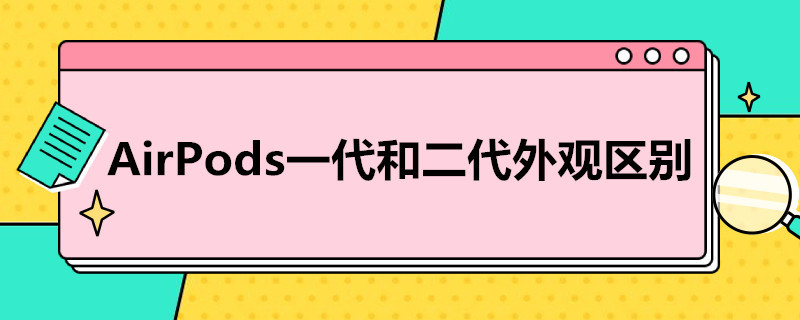 AirPods一代和二代外观区别